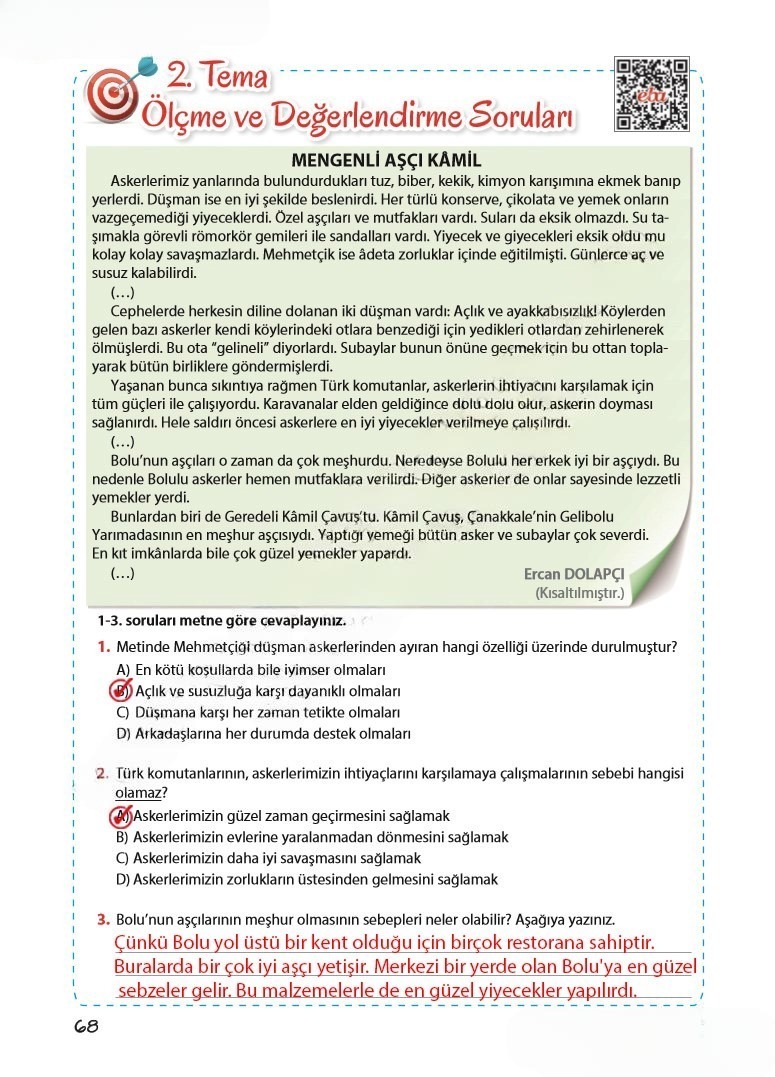 2. Tema
Ölçme ve Değerlendirme Soruları

MENGENLİ AŞÇI KÂMİL

Askerlerimiz yanlarında bulundurdukları tuz, biber, kekik, kimyon karışımına ekmek banıp yerlerdi. Düşman ise en iyi şekilde beslenirdi. Her türlü konserve, çikolata ve yemek onların vazgeçemediği yiyeceklerdi. Özel aşçıları ve mutfakları vardı. Suları da eksik olmazdı. Su taşımakla görevli römorkör gemileri ile sandalları vardı. Yiyecek ve giyecekleri eksik oldu mu kolay kolay savaşmazlardı. Mehmetçik ise âdeta zorluklar içinde eğitilmişti. Günlerce aç ve susuz kalabilirdi.

(...)

Cephelerde herkesin diline dolanan iki düşman vardı: Açlık ve ayakkabısızlık! Köylerden gelen bazı askerler kendi köylerindeki otlara benzediği için yedikleri otlardan zehirlenerek ölmüşlerdi. Bu ota "gelineli" diyorlardı. Subaylar bunun önüne geçmek için bu ottan toplayarak bütün birliklere göndermişlerdi.

Yaşanan bunca sıkıntıya rağmen Türk komutanlar, askerlerin ihtiyacını karşılamak için tüm güçleri ile çalışıyordu. Karavanalar elden geldiğince dolu dolu olur, askerin doyması sağlanırdı. Hele saldırı öncesi askerlere en iyi yiyecekler verilmeye çalışılırdı.

(...)

Bolu'nun aşçıları o zaman da çok meşhurdu. Neredeyse Bolulu her erkek iyi bir aşçıydı. Bu nedenle Bolulu askerler hemen mutfaklara verilirdi. Diğer askerler de onlar sayesinde lezzetli yemekler yerdi.

Bunlardan biri de Geredeli Kâmil Çavuş'tu. Kâmil Çavuş, Çanakkale'nin Gelibolu Yarımadasının en meşhur aşçısıydı. Yaptığı yemeği bütün asker ve subaylar çok severdi. En kıt imkânlarda bile çok güzel yemekler yapardı.

(...)

Ercan DOLAPÇI
(Kısaltılmıştır.)

1-3. soruları metne göre cevaplayınız.

1. Metinde Mehmetçiği düşman askerlerinden ayıran hangi özelliği üzerinde durulmuştur?
A) En kötü koşullarda bile iyimser olmaları
B) Açlık ve susuzluğa karşı dayanıklı olmaları
C) Düşmana karşı her zaman tetikte olmaları
D) Arkadaşlarına her durumda destek olmaları

2. Türk komutanlarının, askerlerimizin ihtiyaçlarını karşılamaya çalışmalarının sebebi hangisi olamaz?
A) Askerlerimizin güzel zaman geçirmesini sağlamak
B) Askerlerimizin evlerine yaralanmadan dönmesini sağlamak
C) Askerlerimizin daha iyi savaşmasını sağlamak
D) Askerlerimizin zorlukların üstesinden gelmesini sağlamak

3. Bolu'nun aşçılarının meşhur olmasının sebepleri neler olabilir? Aşağıya yazınız.
Çünkü Bolu yol üstü bir kent olduğu için birçok restorana sahiptir. Buralarda bir çok iyi aşçı yetişir. Merkezi bir yerde olan Bolu'ya en güzel sebzeler gelir. Bu malzemelerle de en güzel yiyecekler yapılırdı.

68